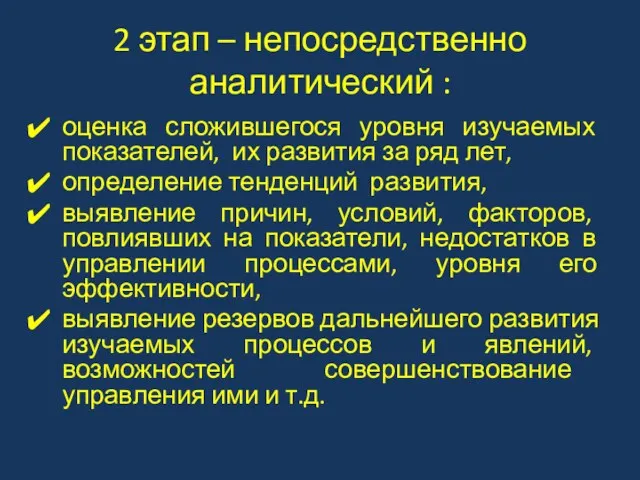 2 этап – непосредственно аналитический :

✔ оценка сложившегося уровня изучаемых показателей, их развития за ряд лет,
✔ определение тенденций развития,
✔ выявление причин, условий, факторов, повлиявших на показатели, недостатков в управлении процессами, уровня его эффективности,
✔ выявление резервов дальнейшего развития изучаемых процессов и явлений, возможностей совершенствование управления ими и т.д.